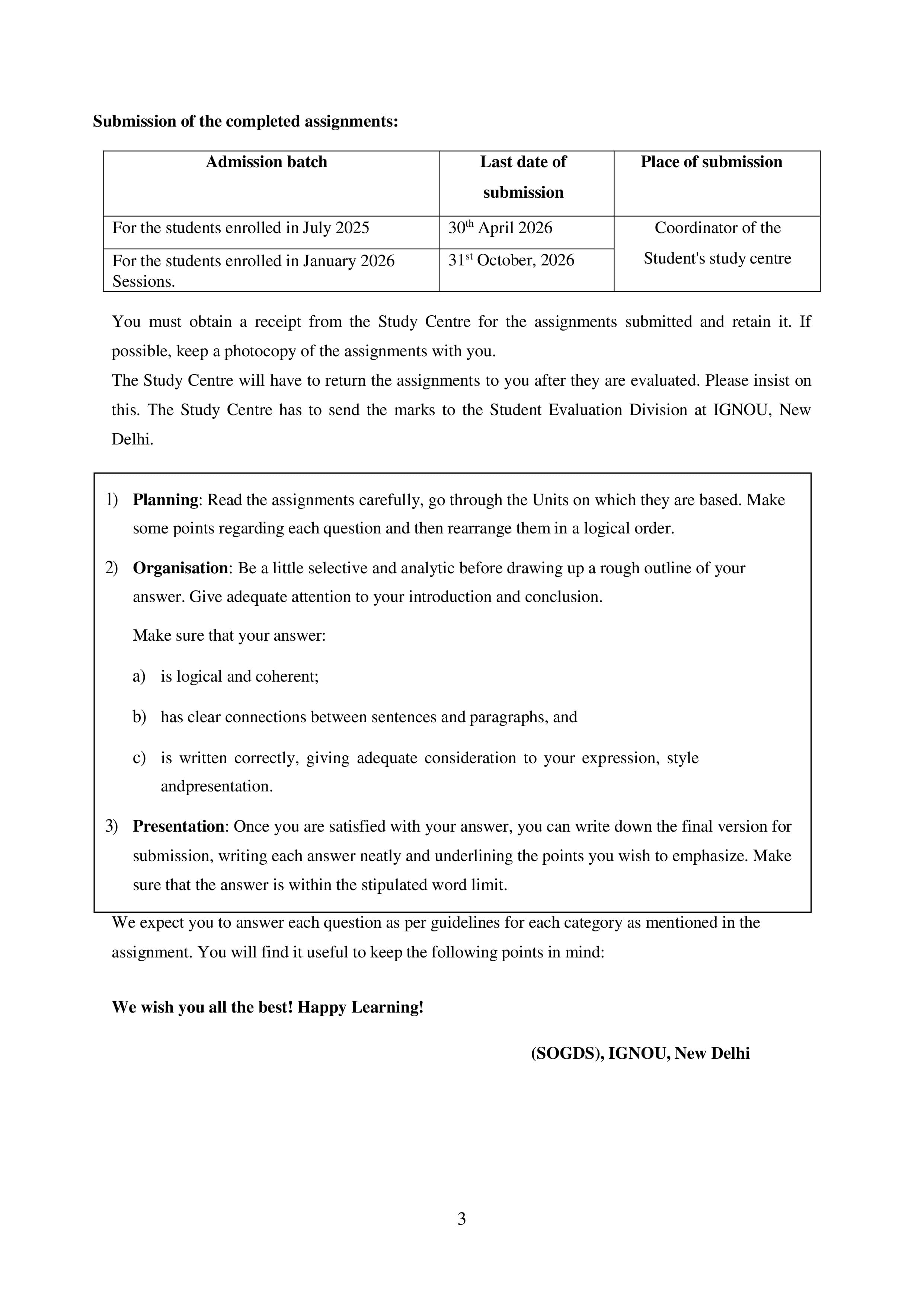 Submission of the completed assignments:

| Admission batch | Last date of submission | Place of submission |
|---|---|---|
| For the students enrolled in July 2025 | 30th April 2026 | Coordinator of the Student's study centre |
| For the students enrolled in January 2026 Sessions. | 31st October, 2026 | |

You must obtain a receipt from the Study Centre for the assignments submitted and retain it. If possible, keep a photocopy of the assignments with you.

The Study Centre will have to return the assignments to you after they are evaluated. Please insist on this. The Study Centre has to send the marks to the Student Evaluation Division at IGNOU, New Delhi.

1) Planning: Read the assignments carefully, go through the Units on which they are based. Make some points regarding each question and then rearrange them in a logical order.

2) Organisation: Be a little selective and analytic before drawing up a rough outline of your answer. Give adequate attention to your introduction and conclusion.

Make sure that your answer:

a) is logical and coherent;

b) has clear connections between sentences and paragraphs, and

c) is written correctly, giving adequate consideration to your expression, style andpresentation.

3) Presentation: Once you are satisfied with your answer, you can write down the final version for submission, writing each answer neatly and underlining the points you wish to emphasize. Make sure that the answer is within the stipulated word limit.

We expect you to answer each question as per guidelines for each category as mentioned in the assignment. You will find it useful to keep the following points in mind:

We wish you all the best! Happy Learning!

(SOGDS), IGNOU, New Delhi

3